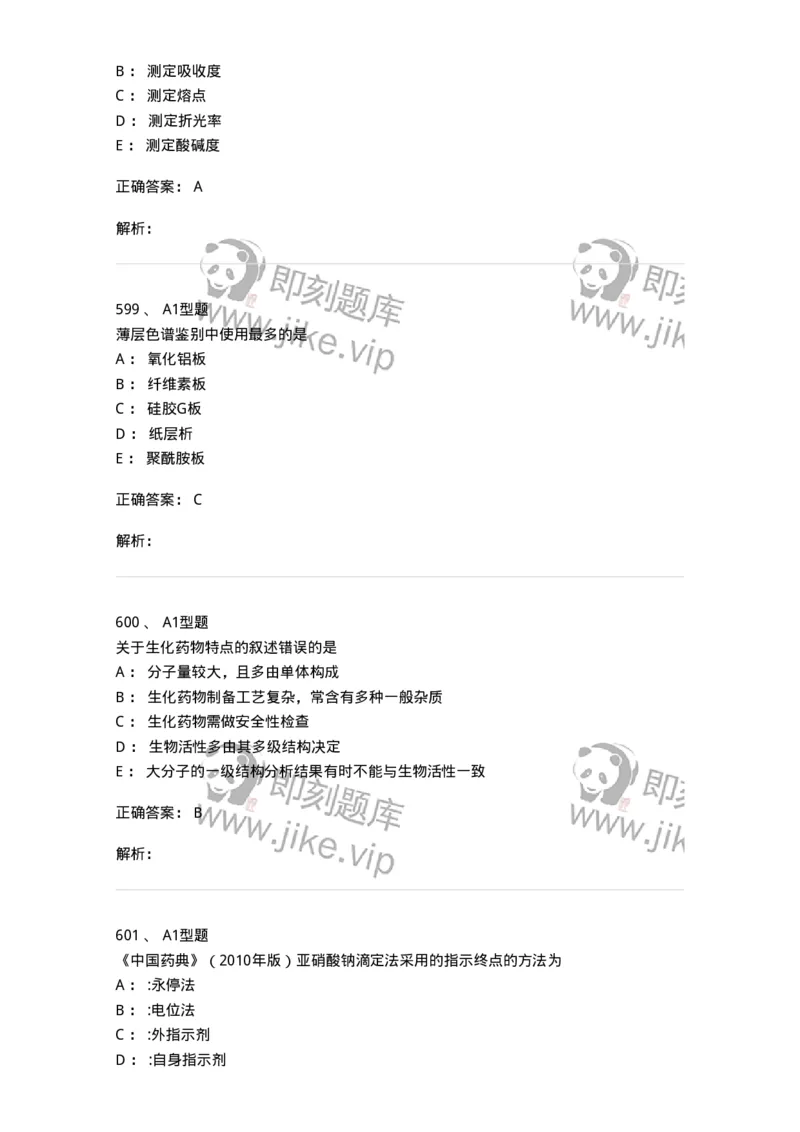 B： 测定吸收度
C： 测定熔点
D： 测定折光率
E： 测定酸碱度

正确答案： A

解析：

即刻题库
www.jike.vip

即刻
www.jik

599、 A1型题
薄层色谱鉴别中使用最多的是
A： 氧化铝板
B： 纤维素板
C： 硅胶G板
D： 纸层析
E： 聚酰胺板

正确答案： C

解析：

600、 A1型题
关于生化药物特点的叙述错误的是
A： 分子量较大，且多由单体构成
B： 生化药物制备工艺复杂，常含有多种一般杂质
C： 生化药物需做安全性检查
D： 生物活性多由其多级结构决定
E： 大分子的一级结构分析结果有时不能与生物活性一致

正确答案： B

解析：

即刻题库
www.jike.vip

即刻
www.jik

601、 A1型题
《中国药典》（2010年版）亚硝酸钠滴定法采用的指示终点的方法为
A： :永停法
B： :电位法
C： :外指示剂
D： :自身指示剂